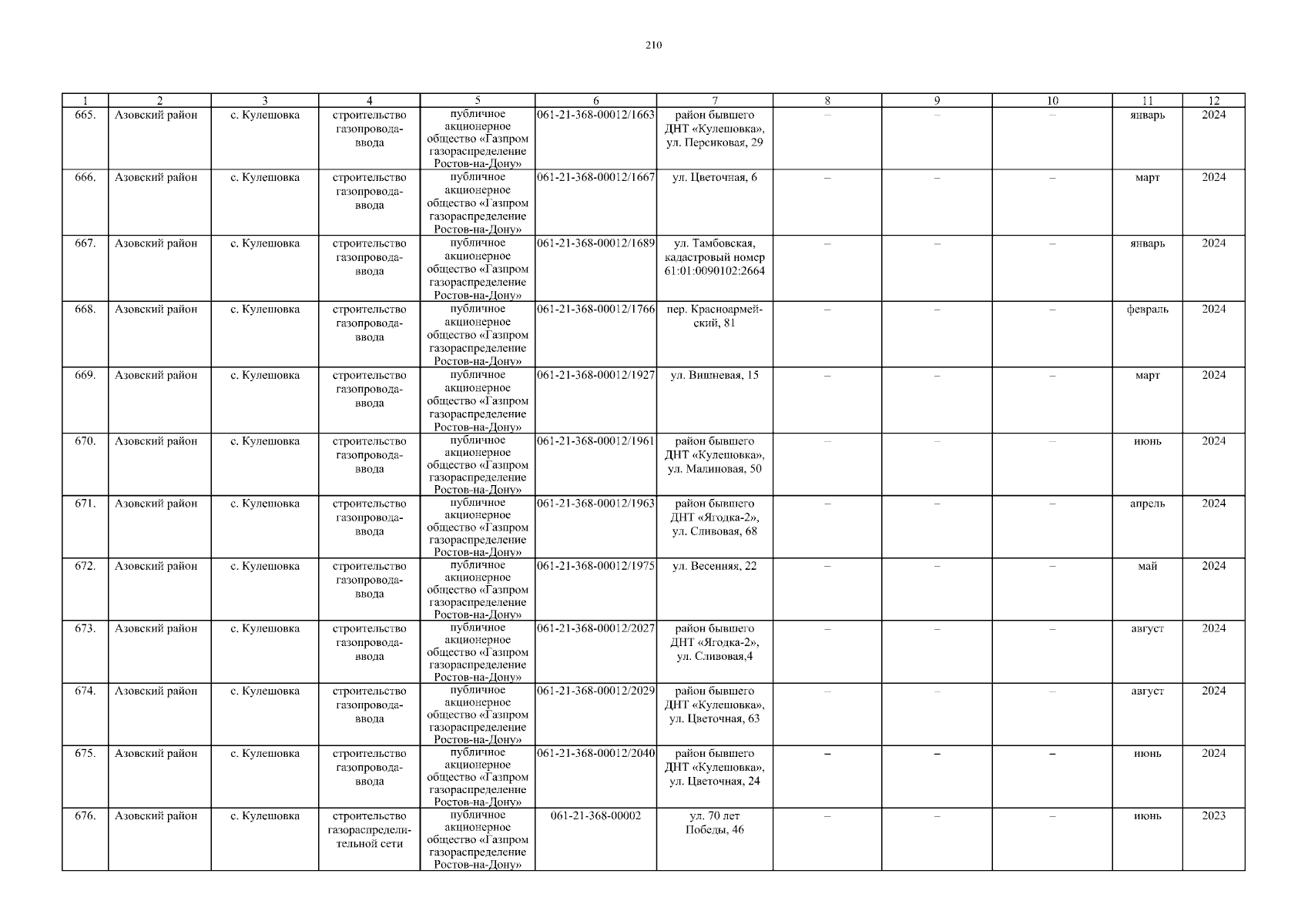 210

| 1 | 2 | 3 | 4 | 5 | 6 | 7 | 8 | 9 | 10 | 11 | 12 |
|---|---|---|---|---|---|---|---|---|---|---|---|
| 665. | Азовский район | с. Кулешовка | строительство газопровода-ввода | публичное акционерное общество «Газпром газораспределение Ростов-на-Дону» | 061-21-368-00012/1663 | район бывшего ДНТ «Кулешовка», ул. Персиковая, 29 | – | – | – | январь | 2024 |
| 666. | Азовский район | с. Кулешовка | строительство газопровода-ввода | публичное акционерное общество «Газпром газораспределение Ростов-на-Дону» | 061-21-368-00012/1667 | ул. Цветочная, 6 | – | – | – | март | 2024 |
| 667. | Азовский район | с. Кулешовка | строительство газопровода-ввода | публичное акционерное общество «Газпром газораспределение Ростов-на-Дону» | 061-21-368-00012/1689 | ул. Тамбовская, кадастровый номер 61:01:0090102:2664 | – | – | – | январь | 2024 |
| 668. | Азовский район | с. Кулешовка | строительство газопровода-ввода | публичное акционерное общество «Газпром газораспределение Ростов-на-Дону» | 061-21-368-00012/1766 | пер. Красноармейский, 81 | – | – | – | февраль | 2024 |
| 669. | Азовский район | с. Кулешовка | строительство газопровода-ввода | публичное акционерное общество «Газпром газораспределение Ростов-на-Дону» | 061-21-368-00012/1927 | ул. Вишневая, 15 | – | – | – | март | 2024 |
| 670. | Азовский район | с. Кулешовка | строительство газопровода-ввода | публичное акционерное общество «Газпром газораспределение Ростов-на-Дону» | 061-21-368-00012/1961 | район бывшего ДНТ «Кулешовка», ул. Малиновая, 50 | – | – | – | июнь | 2024 |
| 671. | Азовский район | с. Кулешовка | строительство газопровода-ввода | публичное акционерное общество «Газпром газораспределение Ростов-на-Дону» | 061-21-368-00012/1963 | район бывшего ДНТ «Ягодка-2», ул. Сливовая, 68 | – | – | – | апрель | 2024 |
| 672. | Азовский район | с. Кулешовка | строительство газопровода-ввода | публичное акционерное общество «Газпром газораспределение Ростов-на-Дону» | 061-21-368-00012/1975 | ул. Весенняя, 22 | – | – | – | май | 2024 |
| 673. | Азовский район | с. Кулешовка | строительство газопровода-ввода | публичное акционерное общество «Газпром газораспределение Ростов-на-Дону» | 061-21-368-00012/2027 | район бывшего ДНТ «Ягодка-2», ул. Сливовая,4 | – | – | – | август | 2024 |
| 674. | Азовский район | с. Кулешовка | строительство газопровода-ввода | публичное акционерное общество «Газпром газораспределение Ростов-на-Дону» | 061-21-368-00012/2029 | район бывшего ДНТ «Кулешовка», ул. Цветочная, 63 | – | – | – | август | 2024 |
| 675. | Азовский район | с. Кулешовка | строительство газопровода-ввода | публичное акционерное общество «Газпром газораспределение Ростов-на-Дону» | 061-21-368-00012/2040 | район бывшего ДНТ «Кулешовка», ул. Цветочная, 24 | – | – | – | июнь | 2024 |
| 676. | Азовский район | с. Кулешовка | строительство газораспределительной сети | публичное акционерное общество «Газпром газораспределение Ростов-на-Дону» | 061-21-368-00002 | ул. 70 лет Победы, 46 | – | – | – | июнь | 2023 |